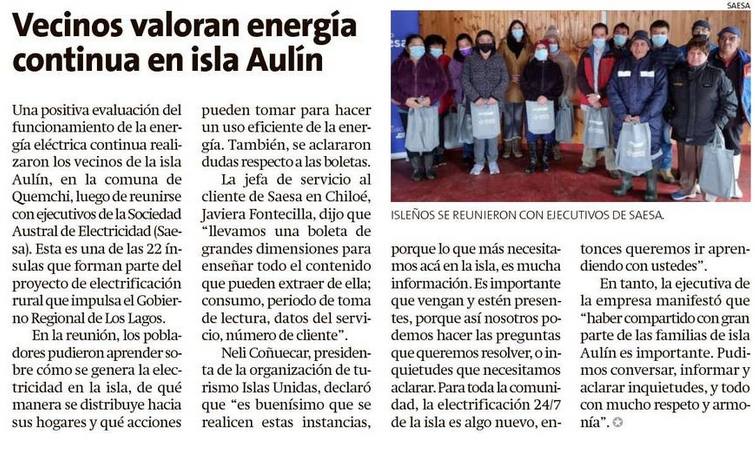 Vecinos valoran energía continua en isla Aulín

Una positiva evaluación del funcionamiento de la energía eléctrica continua realizaron los vecinos de la isla Aulín, en la comuna de Quemchi, luego de reunirse con ejecutivos de la Sociedad Austral de Electricidad (Saesa). Esta es una de las 22 ínsulas que forman parte del proyecto de electrificación rural que impulsa el Gobierno Regional de Los Lagos.

En la reunión, los pobladores pudieron aprender sobre cómo se genera la electricidad en la isla, de qué manera se distribuye hacia sus hogares y qué acciones pueden tomar para hacer un uso eficiente de la energía. También, se aclararon dudas respecto a las boletas.

La jefa de servicio al cliente de Saesa en Chiloé, Javiera Fontecilla, dijo que "llevamos una boleta de grandes dimensiones para enseñar todo el contenido que pueden extraer de ella; consumo, periodo de toma de lectura, datos del servicio, número de cliente".

Neli Coñuecar, presidenta de la organización de turismo Islas Unidas, declaró que "es buenísimo que se realicen estas instancias, porque lo que más necesitamos acá en la isla, es mucha información. Es importante que vengan y estén presentes, porque así nosotros podemos hacer las preguntas que queremos resolver, o inquietudes que necesitamos aclarar. Para toda la comunidad, la electrificación 24/7 de la isla es algo nuevo, entonces queremos ir aprendiendo con ustedes".

En tanto, la ejecutiva de la empresa manifestó que "haber compartido con gran parte de las familias de isla Aulín es importante. Pudimos conversar, informar y aclarar inquietudes, y todo con mucho respeto y armonía".

SAESA

ISLEÑOS SE REUNIERON CON EJECUTIVOS DE SAESA.